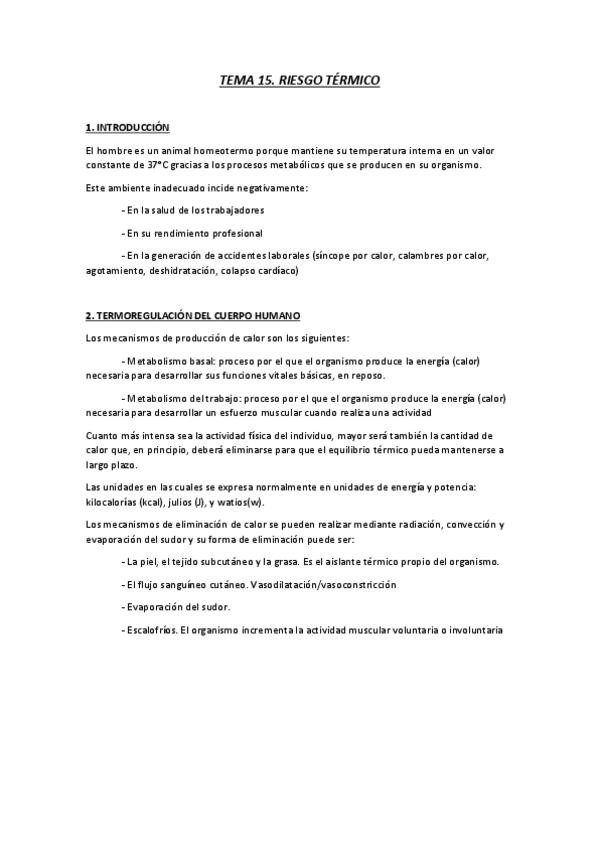 TEMA 15. RIESGO TÉRMICO

1. INTRODUCCIÓN

El hombre es un animal homeotermo porque mantiene su temperatura interna en un valor constante de 37°C gracias a los procesos metabólicos que se producen en su organismo.

Este ambiente inadecuado incide negativamente:

- En la salud de los trabajadores

- En su rendimiento profesional

- En la generación de accidentes laborales (síncope por calor, calambres por calor, agotamiento, deshidratación, colapso cardíaco)

2. TERMOREGULACIÓN DEL CUERPO HUMANO

Los mecanismos de producción de calor son los siguientes:

- Metabolismo basal: proceso por el que el organismo produce la energía (calor) necesaria para desarrollar sus funciones vitales básicas, en reposo.

- Metabolismo del trabajo: proceso por el que el organismo produce la energía (calor) necesaria para desarrollar un esfuerzo muscular cuando realiza una actividad

Cuanto más intensa sea la actividad física del individuo, mayor será también la cantidad de calor que, en principio, deberá eliminarse para que el equilibrio térmico pueda mantenerse a largo plazo.

Las unidades en las cuales se expresa normalmente en unidades de energía y potencia: kilocalorías (kcal), julios (J), y watios(w).

Los mecanismos de eliminación de calor se pueden realizar mediante radiación, convección y evaporación del sudor y su forma de eliminación puede ser:

- La piel, el tejido subcutáneo y la grasa. Es el aislante térmico propio del organismo.

- El flujo sanguíneo cutáneo. Vasodilatación/vasoconstricción

- Evaporación del sudor.

- Escalofríos. El organismo incrementa la actividad muscular voluntaria o involuntaria